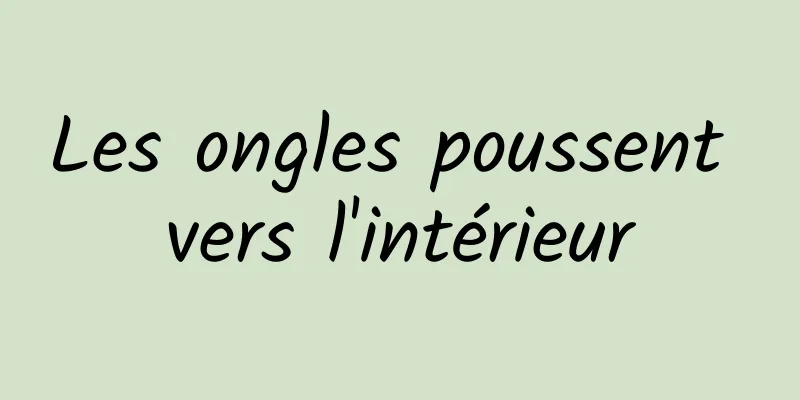 Les ongles poussent vers l'intérieur